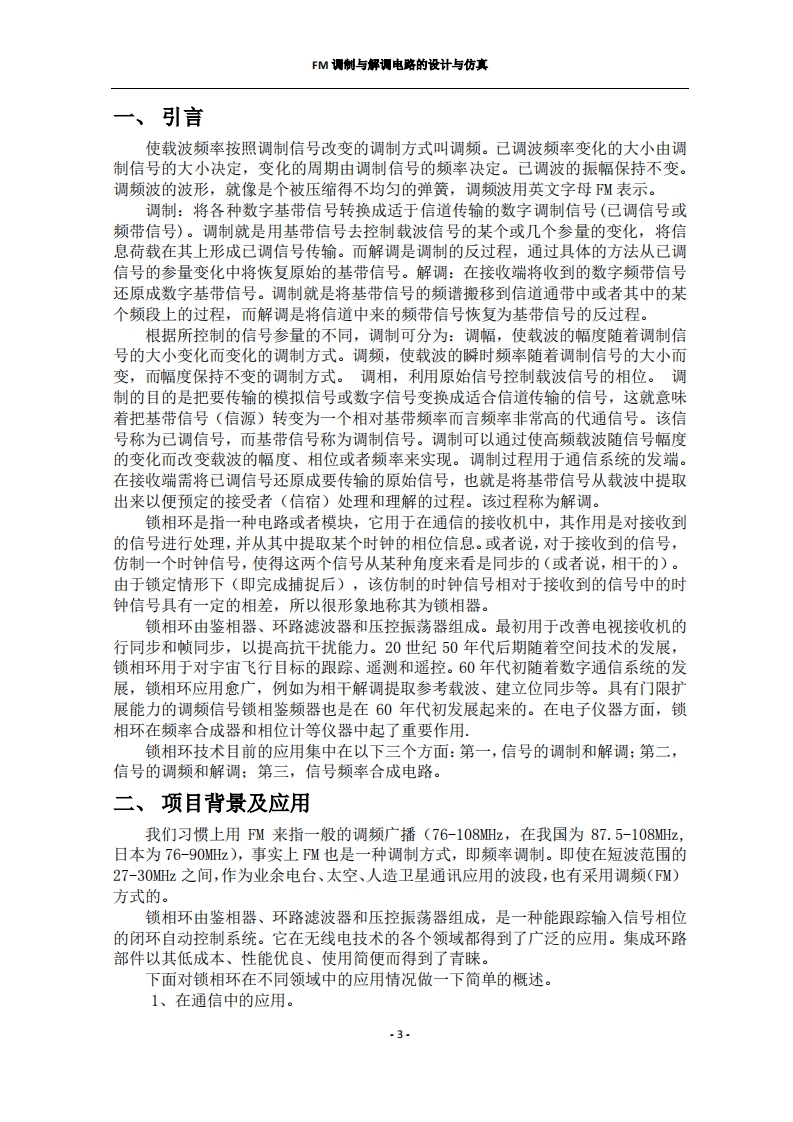 FM 调制与解调电路的设计与仿真

一、 引言

使载波频率按照调制信号改变的调制方式叫调频。已调波频率变化的大小由调制信号的大小决定，变化的周期由调制信号的频率决定。已调波的振幅保持不变。调频波的波形，就像是个被压缩得不均匀的弹簧，调频波用英文字母 FM 表示。

调制：将各种数字基带信号转换成适于信道传输的数字调制信号（已调信号或频带信号）。调制就是用基带信号去控制载波信号的某个或几个参量的变化，将信息荷载在其上形成已调信号传输。而解调是调制的反过程，通过具体的方法从已调信号的参量变化中将恢复原始的基带信号。解调：在接收端将收到的数字频带信号还原成数字基带信号。调制就是将基带信号的频谱搬移到信道通带中或者其中的某个频段上的过程，而解调是将信道中来的频带信号恢复为基带信号的反过程。

根据所控制的信号参量的不同，调制可分为：调幅，使载波的幅度随着调制信号的大小变化而变化的调制方式。调频，使载波的瞬时频率随着调制信号的大小而变，而幅度保持不变的调制方式。 调相，利用原始信号控制载波信号的相位。 调制的目的是把要传输的模拟信号或数字信号变换成适合信道传输的信号，这就意味着把基带信号（信源）转变为一个相对基带频率而言频率非常高的代通信号。该信号称为已调信号，而基带信号称为调制信号。调制可以通过使高频载波随信号幅度的变化而改变载波的幅度、相位或者频率来实现。调制过程用于通信系统的发端。在接收端需将已调信号还原成要传输的原始信号，也就是将基带信号从载波中提取出来以便预定的接受者（信宿）处理和理解的过程。该过程称为解调。

锁相环是指一种电路或者模块，它用于在通信的接收机中，其作用是对接收到的信号进行处理，并从其中提取某个时钟的相位信息。或者说，对于接收到的信号，仿制一个时钟信号，使得这两个信号从某种角度来看是同步的（或者说，相干的）。由于锁定情形下（即完成捕捉后），该仿制的时钟信号相对于接收到的信号中的时钟信号具有一定的相差，所以很形象地称其为锁相器。

锁相环由鉴相器、环路滤波器和压控振荡器组成。最初用于改善电视接收机的行同步和帧同步，以提高抗干扰能力。20 世纪 50 年代后期随着空间技术的发展，锁相环用于对宇宙飞行目标的跟踪、遥测和遥控。60 年代初随着数字通信系统的发展，锁相环应用愈广，例如为相干解调提取参考载波、建立位同步等。具有门限扩展能力的调频信号锁相鉴频器也是在 60 年代初发展起来的。在电子仪器方面，锁相环在频率合成器和相位计等仪器中起了重要作用.

锁相环技术目前的应用集中在以下三个方面：第一，信号的调制和解调；第二，信号的调频和解调；第三，信号频率合成电路。

二、 项目背景及应用

我们习惯上用 FM 来指一般的调频广播（76-108MHz，在我国为 87.5-108MHz，日本为 76-90MHz），事实上 FM 也是一种调制方式，即频率调制。即使在短波范围的 27-30MHz 之间，作为业余电台、太空、人造卫星通讯应用的波段，也有采用调频（FM）方式的。

锁相环由鉴相器、环路滤波器和压控振荡器组成，是一种能跟踪输入信号相位的闭环自动控制系统。它在无线电技术的各个领域都得到了广泛的应用。集成环路部件以其低成本、性能优良、使用简便而得到了青睐。

下面对锁相环在不同领域中的应用情况做一下简单的概述。

1、在通信中的应用。

- 3 -